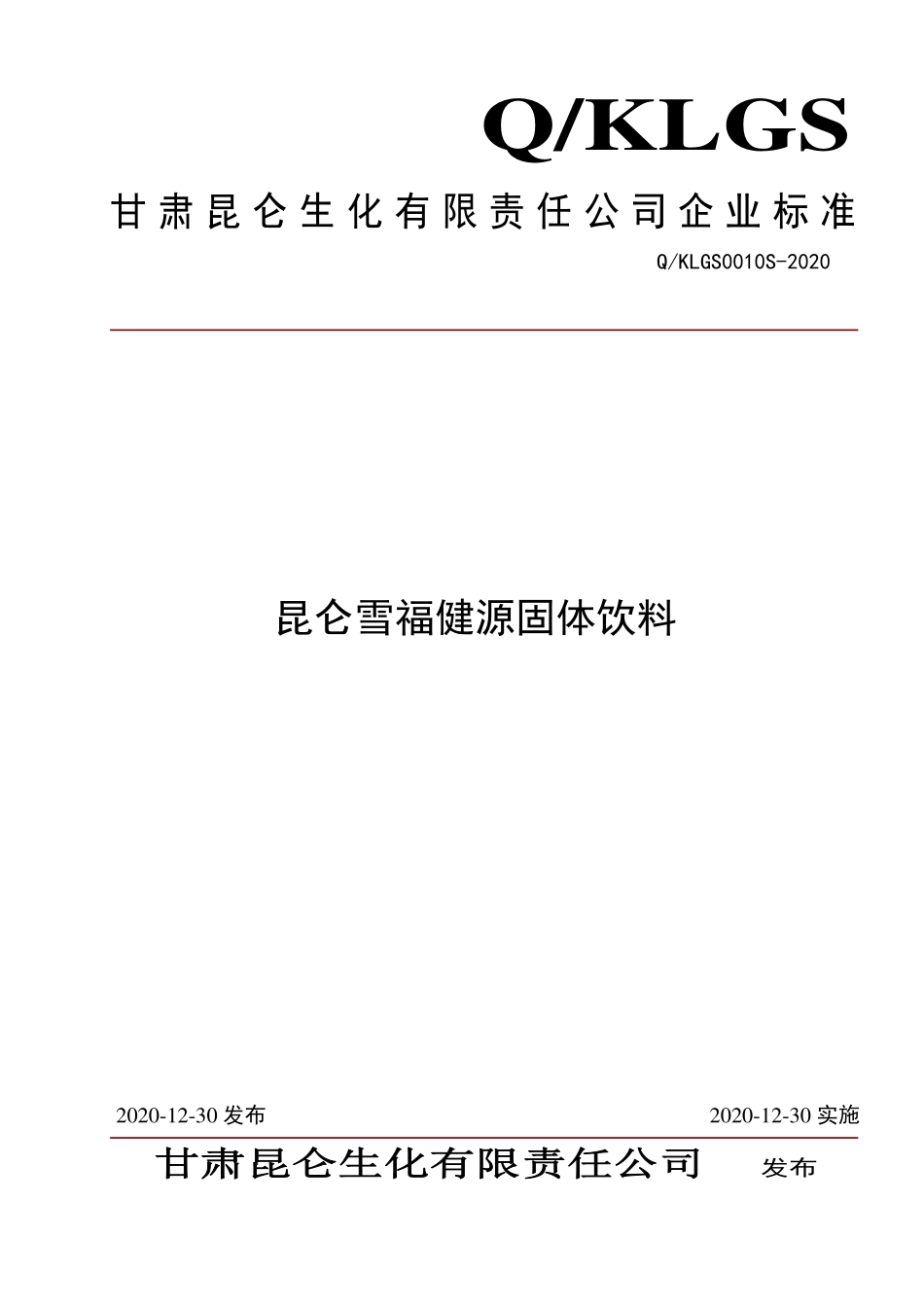 Q/KLGS

甘肃昆仑生化有限责任公司企业标准

Q/KLGS0010S-2020

昆仑雪福健源固体饮料

2020-12-30 发布

2020-12-30 实施

甘肃昆仑生化有限责任公司 发布